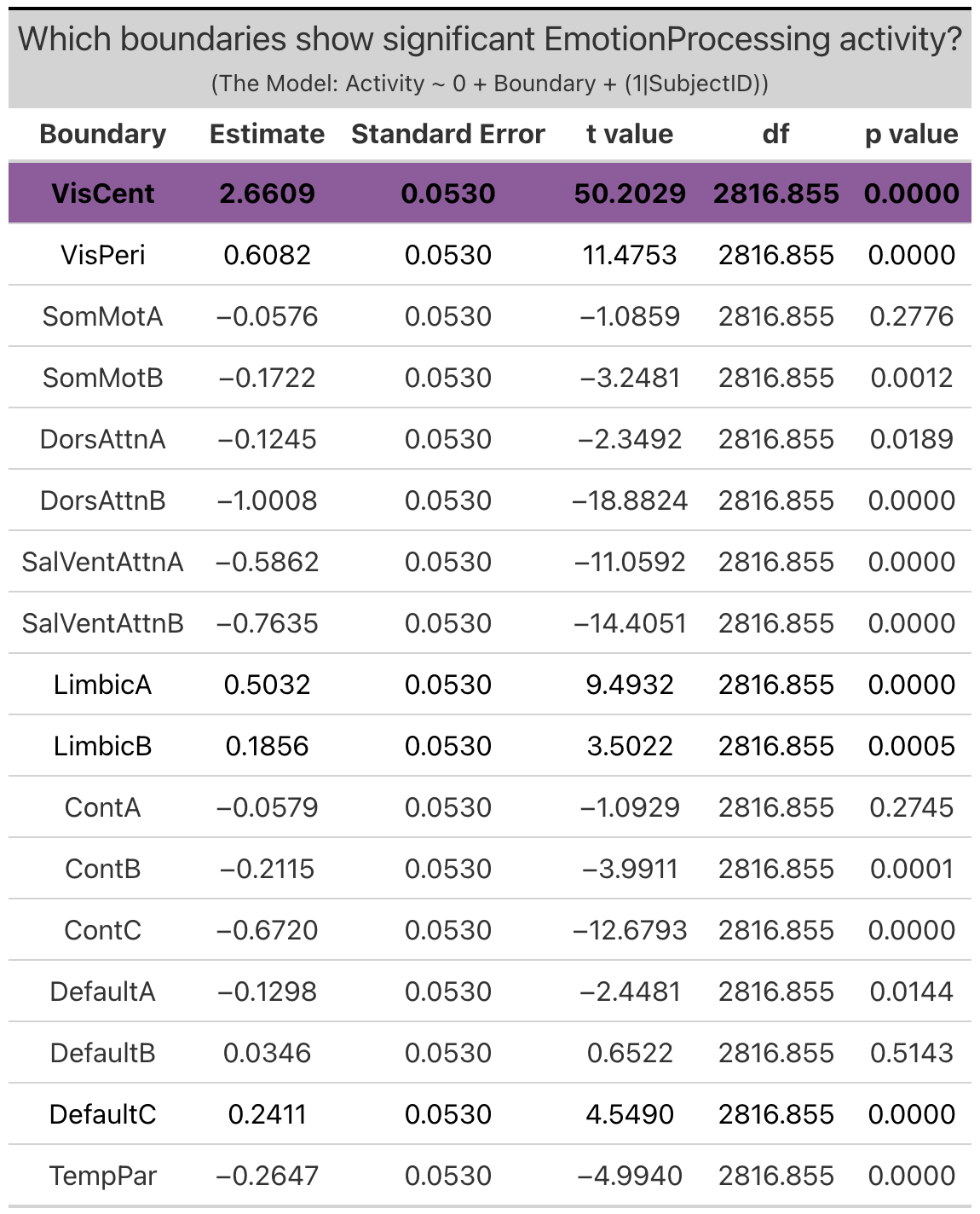 Which boundaries show significant EmotionProcessing activity?
(The Model: Activity ~ 0 + Boundary + (1|SubjectID))

| Boundary | Estimate | Standard Error | t value | df | p value |
|---|---|---|---|---|---|
| VisCent | 2.6609 | 0.0530 | 50.2029 | 2816.855 | 0.0000 |
| VisPeri | 0.6082 | 0.0530 | 11.4753 | 2816.855 | 0.0000 |
| SomMotA | −0.0576 | 0.0530 | −1.0859 | 2816.855 | 0.2776 |
| SomMotB | −0.1722 | 0.0530 | −3.2481 | 2816.855 | 0.0012 |
| DorsAttnA | −0.1245 | 0.0530 | −2.3492 | 2816.855 | 0.0189 |
| DorsAttnB | −1.0008 | 0.0530 | −18.8824 | 2816.855 | 0.0000 |
| SalVentAttnA | −0.5862 | 0.0530 | −11.0592 | 2816.855 | 0.0000 |
| SalVentAttnB | −0.7635 | 0.0530 | −14.4051 | 2816.855 | 0.0000 |
| LimbicA | 0.5032 | 0.0530 | 9.4932 | 2816.855 | 0.0000 |
| LimbicB | 0.1856 | 0.0530 | 3.5022 | 2816.855 | 0.0005 |
| ContA | −0.0579 | 0.0530 | −1.0929 | 2816.855 | 0.2745 |
| ContB | −0.2115 | 0.0530 | −3.9911 | 2816.855 | 0.0001 |
| ContC | −0.6720 | 0.0530 | −12.6793 | 2816.855 | 0.0000 |
| DefaultA | −0.1298 | 0.0530 | −2.4481 | 2816.855 | 0.0144 |
| DefaultB | 0.0346 | 0.0530 | 0.6522 | 2816.855 | 0.5143 |
| DefaultC | 0.2411 | 0.0530 | 4.5490 | 2816.855 | 0.0000 |
| TempPar | −0.2647 | 0.0530 | −4.9940 | 2816.855 | 0.0000 |